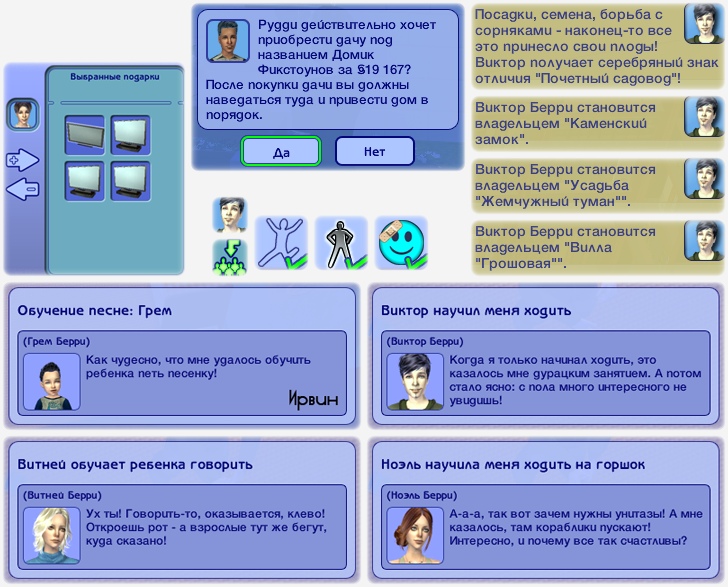 Выбранные подарки

Рудди действительно хочет приобрести дачу под названием Домик Фикстоунов за §19 167? После покупки дачи вы должны наведаться туда и привести дом в порядок.

Да

Нет

Посадки, семена, борьба с сорняками - наконец-то все это принесло свои плоды! Виктор получает серебряный знак отличия "Почетный садовод"!

Виктор Берри становится владельцем "Каменский замок".

Виктор Берри становится владельцем "Усадьба "Жемчужный туман"".

Виктор Берри становится владельцем "Вилла "Грошовая"".

Обучение песне: Грем

(Грем Берри)

Как чудесно, что мне удалось обучить ребенка петь песенку!

Ирвин

Виктор научил меня ходить

(Виктор Берри)

Когда я только начинал ходить, это казалось мне дурацким занятием. А потом стало ясно: с пола много интересного не увидишь!

Витней обучает ребенка говорить

(Витней Берри)

Ух ты! Говорить-то, оказывается, клево! Откроешь рот - а взрослые тут же бегут, куда сказано!

Ноэль научила меня ходить на горшок

(Ноэль Берри)

А-а-а, так вот зачем нужны унитазы! А мне казалось, там кораблики пускают! Интересно, и почему все так счастливы?